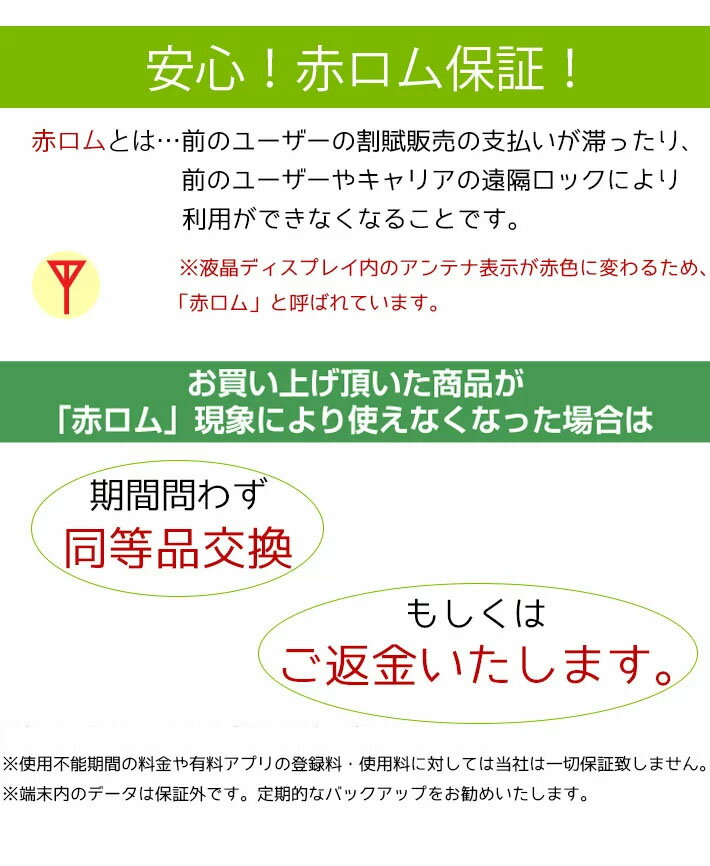 安心！赤ロム保証！

赤ロムとは…前のユーザーの割賦販売の支払いが滞ったり、前のユーザーやキャリアの遠隔ロックにより利用ができなくなることです。

※液晶ディスプレイ内のアンテナ表示が赤色に変わるため、「赤ロム」と呼ばれています。

お買い上げ頂いた商品が「赤ロム」現象により使えなくなった場合は

期間問わず
同等品交換

もしくは
ご返金いたします。

※使用不能期間の料金や有料アプリの登録料・使用料に対しては当社は一切保証致しません。
※端末内のデータは保証外です。定期的なバックアップをお勧めいたします。